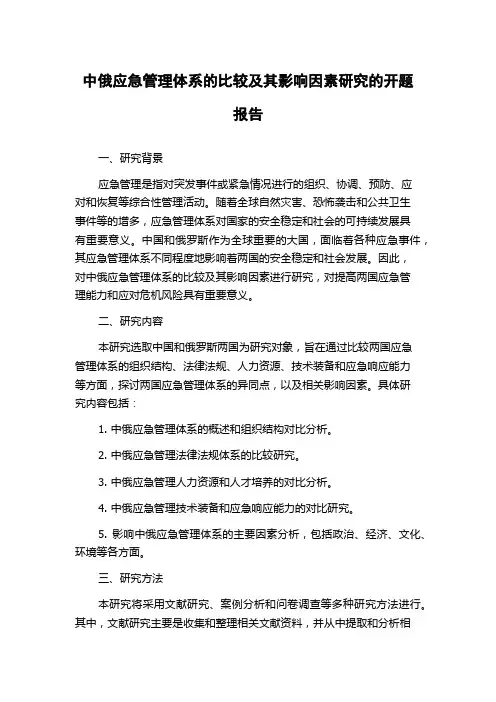 中俄应急管理体系的比较及其影响因素研究的开题报告

一、研究背景

应急管理是指对突发事件或紧急情况进行的组织、协调、预防、应对和恢复等综合性管理活动。随着全球自然灾害、恐怖袭击和公共卫生事件等的增多，应急管理体系对国家的安全稳定和社会的可持续发展具有重要意义。中国和俄罗斯作为全球重要的大国，面临着各种应急事件，其应急管理体系不同程度地影响着两国的安全稳定和社会发展。因此，对中俄应急管理体系的比较及其影响因素进行研究，对提高两国应急管理能力和应对危机风险具有重要意义。

二、研究内容

本研究选取中国和俄罗斯两国为研究对象，旨在通过比较两国应急管理体系的组织结构、法律法规、人力资源、技术装备和应急响应能力等方面，探讨两国应急管理体系的异同点，以及相关影响因素。具体研究内容包括：

1. 中俄应急管理体系的概述和组织结构对比分析。

2. 中俄应急管理法律法规体系的比较研究。

3. 中俄应急管理人力资源和人才培养的对比分析。

4. 中俄应急管理技术装备和应急响应能力的对比研究。

5. 影响中俄应急管理体系的主要因素分析，包括政治、经济、文化、环境等各方面。

三、研究方法

本研究将采用文献研究、案例分析和问卷调查等多种研究方法进行。其中，文献研究主要是收集和整理相关文献资料，并从中提取和分析相